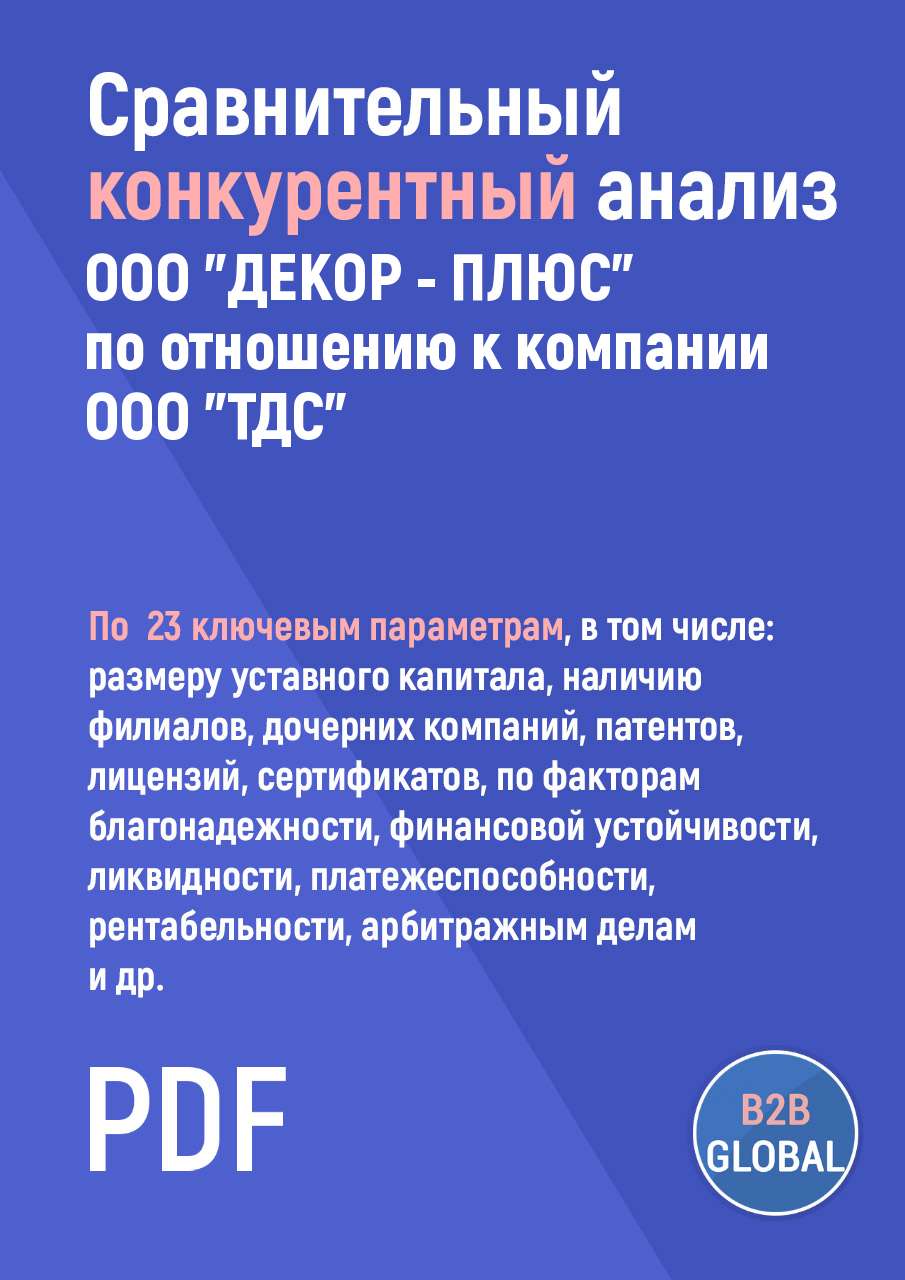 Сравнительный конкурентный анализ ООО "ДЕКОР - ПЛЮС" по отношению к компании ООО "ТДС"

По 23 ключевым параметрам, в том числе: размеру уставного капитала, наличию филиалов, дочерних компаний, патентов, лицензий, сертификатов, по факторам благонадежности, финансовой устойчивости, ликвидности, платежеспособности, рентабельности, арбитражным делам и др.

PDF

B2B GLOBAL